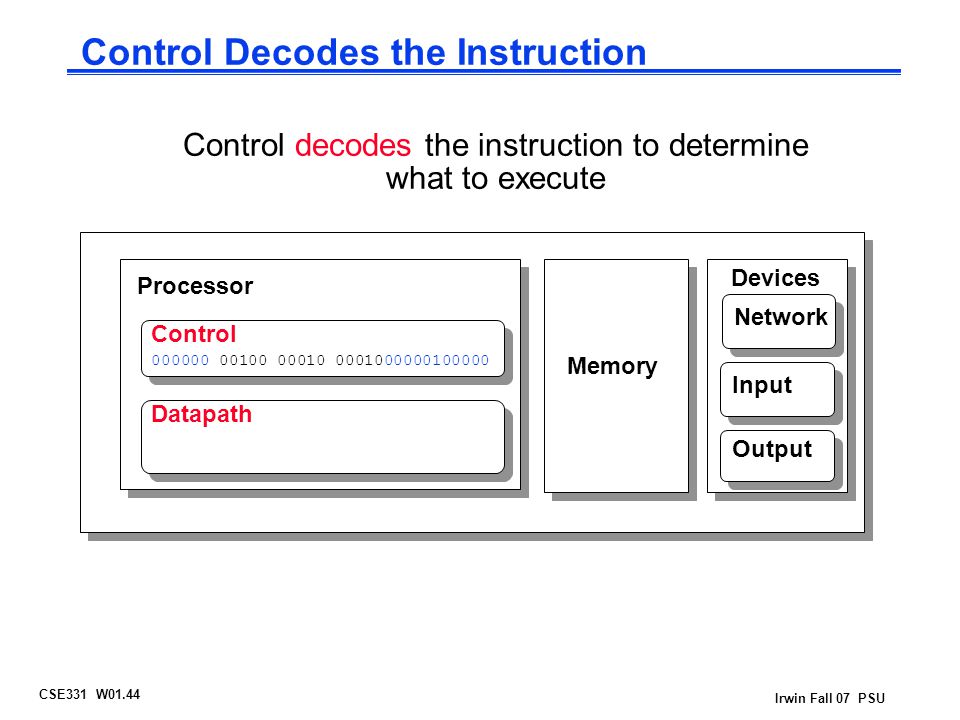 Control Decodes the Instruction

Control decodes the instruction to determine what to execute

Processor

Control

000000 00100 00010 0001000000100000

Datapath

Memory

Devices

Network

Input

Output

CSE331 W01.44

Irwin Fall 07 PSU